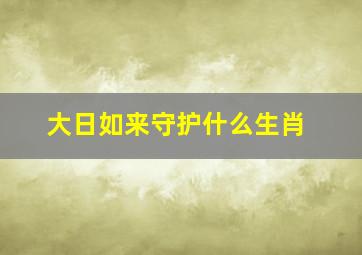 大日如来守护什么生肖